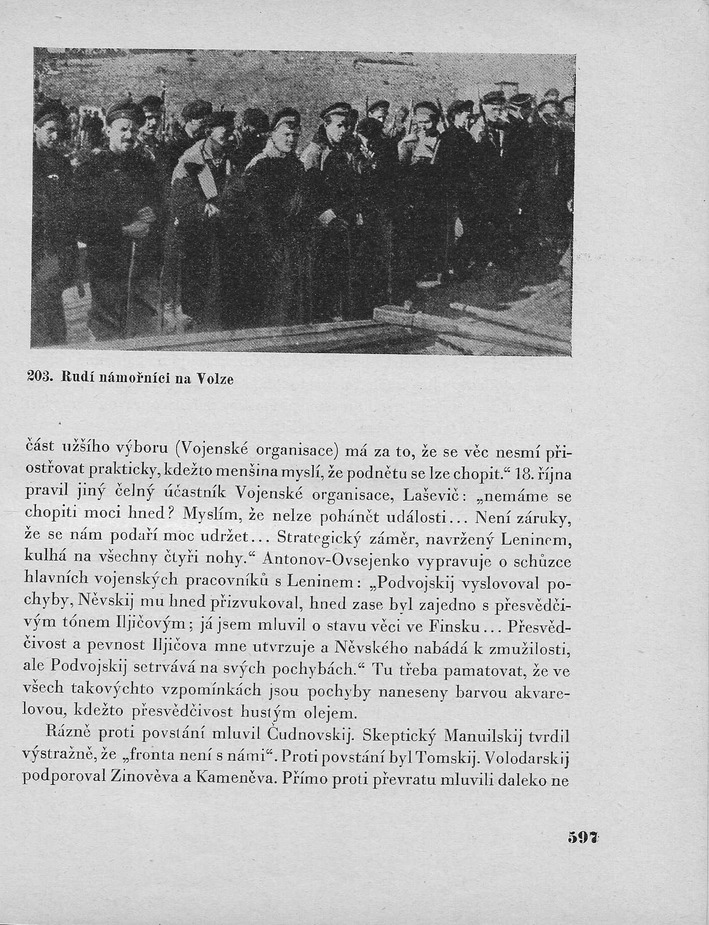 203. Rudí námořníci na Volze

část užšího výboru (Vojenské organisace) má za to, že se věc nesmí přiostřovat prakticky, kdežto menšina myslí, že podnětu se lze chopit.“ 18. října pravil jiný čelný účastník Vojenské organisace, Laševič: „nemáme se chopiti moci hned? Myslím, že nelze pohánět události... Není záruky, že se nám podaří moc udržet... Strategický záměr, navržený Leninem, kulhá na všechny čtyři nohy.“ Antonov-Ovsejenko vypravuje o schůzce hlavních vojenských pracovníků s Leninem: „Podvojskij vyslovoval pochyby, Něvskij mu hned přizvukoval, hned zase byl zajedno s přesvědčivým tónem Iljičovým; já jsem mluvil o stavu věci ve Finsku... Přesvědčivost a pevnost Iljičova mne utvrzuje a Něvského nabádá k zmužilosti, ale Podvojskij setrvává na svých pochybách.“ Tu třeba pamatovat, že ve všech takovýchto vzpomínkách jsou pochyby naneseny barvou akvarelovou, kdežto přesvědčivost hustým olejem.

Rázně proti povstání mluvil Čudnovskij. Skeptický Manuilskij tvrdil výstražně, že „fronta není s námi“. Proti povstání byl Tomskij. Volodarskij podporoval Zinověva a Kameněva. Přímo proti převratu mluvili daleko ne

597